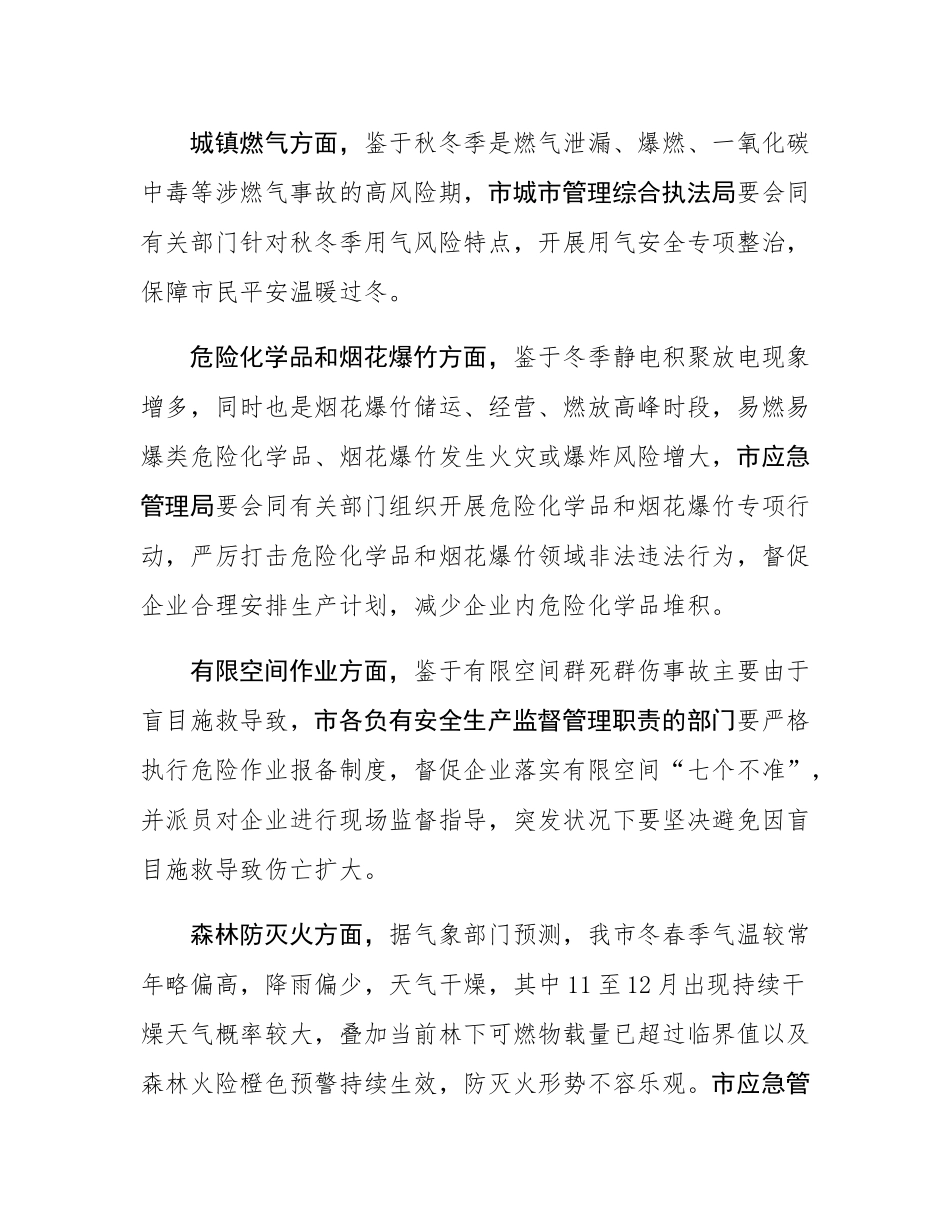 城镇燃气方面，鉴于秋冬季是燃气泄漏、爆燃、一氧化碳中毒等涉燃气事故的高风险期，市城市管理综合执法局要会同有关部门针对秋冬季用气风险特点，开展用气安全专项整治，保障市民平安温暖过冬。

危险化学品和烟花爆竹方面，鉴于冬季静电积聚放电现象增多，同时也是烟花爆竹储运、经营、燃放高峰时段，易燃易爆类危险化学品、烟花爆竹发生火灾或爆炸风险增大，市应急管理局要会同有关部门组织开展危险化学品和烟花爆竹专项行动，严厉打击危险化学品和烟花爆竹领域非法违法行为，督促企业合理安排生产计划，减少企业内危险化学品堆积。

有限空间作业方面，鉴于有限空间群死群伤事故主要由于盲目施救导致，市各负有安全生产监督管理职责的部门要严格执行危险作业报备制度，督促企业落实有限空间“七个不准”，并派员对企业进行现场监督指导，突发状况下要坚决避免因盲目施救导致伤亡扩大。

森林防灭火方面，据气象部门预测，我市冬春季气温较常年略偏高，降雨偏少，天气干燥，其中 11 至 12 月出现持续干燥天气概率较大，叠加当前林下可燃物载量已超过临界值以及森林火险橙色预警持续生效，防灭火形势不容乐观。市应急管